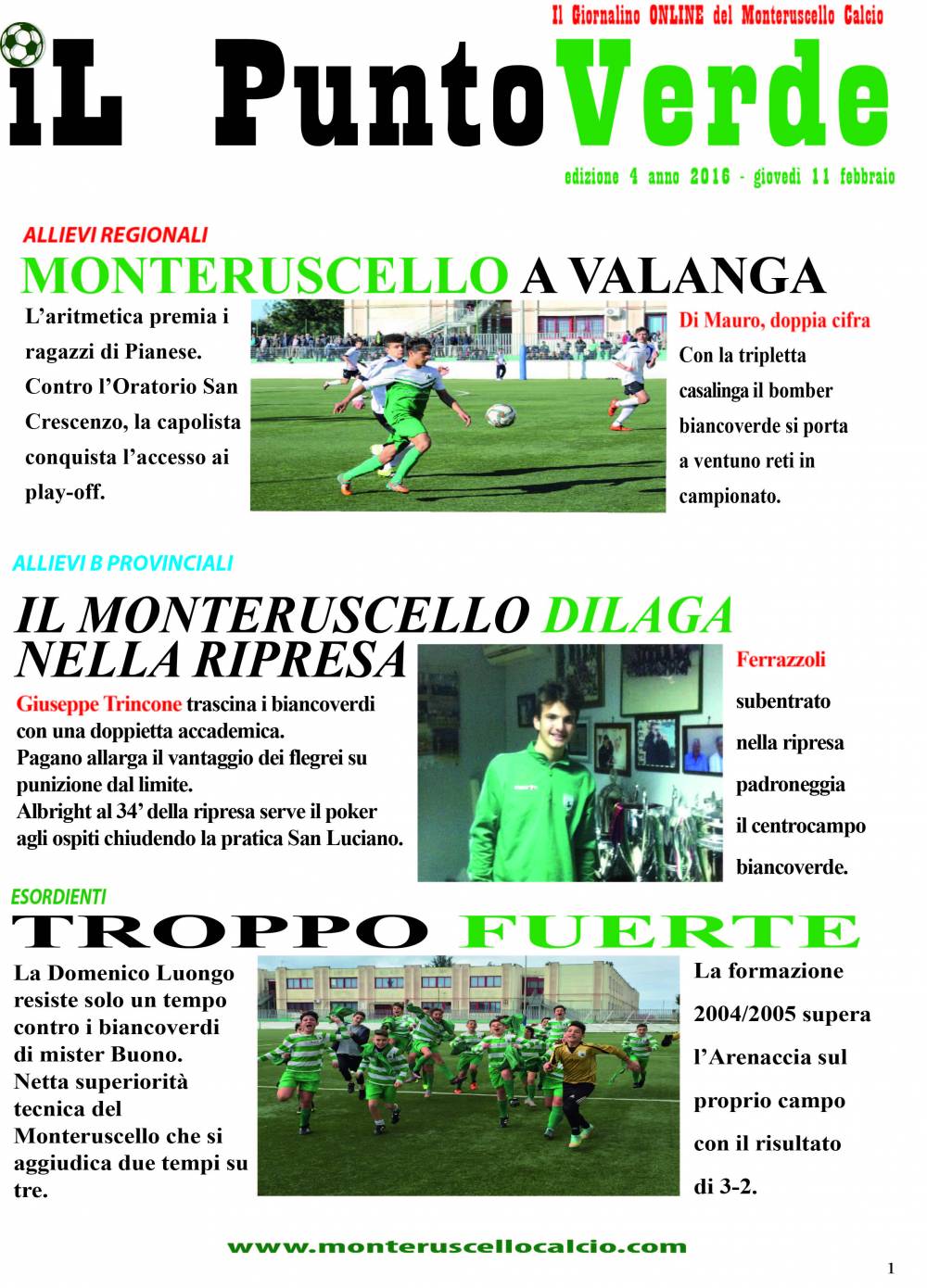 Il Giornalino ONLINE del Monteruscello Calcio

iL PuntoVerde

edizione 4 anno 2016 - giovedì 11 febbraio

ALLIEVI REGIONALI

MONTERUSCELLO A VALANGA

L'aritmetica premia i ragazzi di Pianese. Contro l'Oratorio San Crescenzo, la capolista conquista l'accesso ai play-off.

Di Mauro, doppia cifra
Con la tripletta casalinga il bomber biancoverde si porta a ventuno reti in campionato.

ALLIEVI B PROVINCIALI

IL MONTERUSCELLO DILAGA NELLA RIPRESA

Giuseppe Trincone trascina i biancoverdi con una doppietta accademica.
Pagano allarga il vantaggio dei flegrei su punizione dal limite.
Albright al 34' della ripresa serve il poker agli ospiti chiudendo la pratica San Luciano.

Ferrazzoli subentrato nella ripresa padroneggia il centrocampo biancoverde.

ESORDIENTI

TROPPO FUERTE

La Domenico Luongo resiste solo un tempo contro i biancoverdi di mister Buono. Netta superiorità tecnica del Monteruscello che si aggiudica due tempi su tre.

La formazione 2004/2005 supera l'Arenaccia sul proprio campo con il risultato di 3-2.

www.monteruscellocalcio.com

1